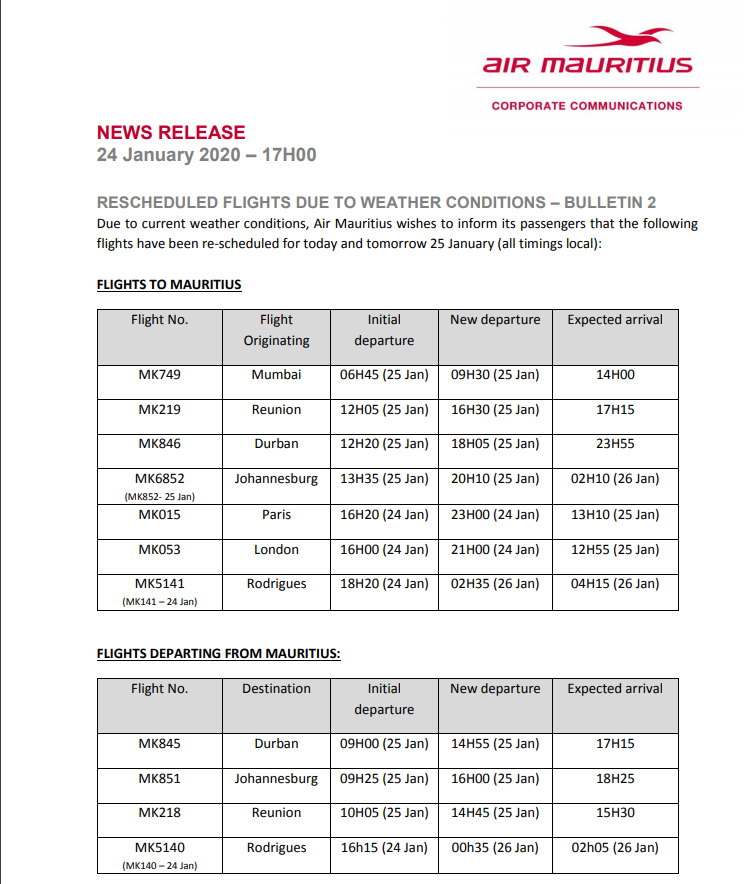 AIR MAURITIUS

CORPORATE COMMUNICATIONS

NEWS RELEASE
24 January 2020 – 17H00

RESCHEDULED FLIGHTS DUE TO WEATHER CONDITIONS – BULLETIN 2
Due to current weather conditions, Air Mauritius wishes to inform its passengers that the following flights have been re-scheduled for today and tomorrow 25 January (all timings local):

FLIGHTS TO MAURITIUS

| Flight No. | Flight Originating | Initial departure | New departure | Expected arrival |
|---|---|---|---|---|
| MK749 | Mumbai | 06H45 (25 Jan) | 09H30 (25 Jan) | 14H00 |
| MK219 | Reunion | 12H05 (25 Jan) | 16H30 (25 Jan) | 17H15 |
| MK846 | Durban | 12H20 (25 Jan) | 18H05 (25 Jan) | 23H55 |
| MK6852 (MK852- 25 Jan) | Johannesburg | 13H35 (25 Jan) | 20H10 (25 Jan) | 02H10 (26 Jan) |
| MK015 | Paris | 16H20 (24 Jan) | 23H00 (24 Jan) | 13H10 (25 Jan) |
| MK053 | London | 16H00 (24 Jan) | 21H00 (24 Jan) | 12H55 (25 Jan) |
| MK5141 (MK141 – 24 Jan) | Rodrigues | 18H20 (24 Jan) | 02H35 (26 Jan) | 04H15 (26 Jan) |

FLIGHTS DEPARTING FROM MAURITIUS:

| Flight No. | Destination | Initial departure | New departure | Expected arrival |
|---|---|---|---|---|
| MK845 | Durban | 09H00 (25 Jan) | 14H55 (25 Jan) | 17H15 |
| MK851 | Johannesburg | 09H25 (25 Jan) | 16H00 (25 Jan) | 18H25 |
| MK218 | Reunion | 10H05 (25 Jan) | 14H45 (25 Jan) | 15H30 |
| MK5140 (MK140 – 24 Jan) | Rodrigues | 16h15 (24 Jan) | 00h35 (26 Jan) | 02h05 (26 Jan) |